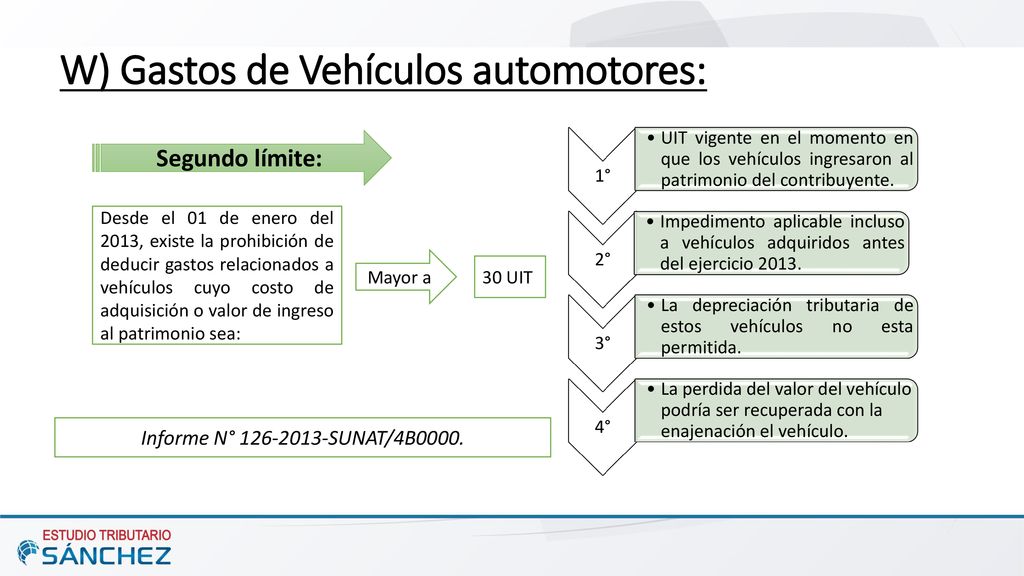 W) Gastos de Vehículos automotores:

Segundo límite:

Desde el 01 de enero del 2013, existe la prohibición de deducir gastos relacionados a vehículos cuyo costo de adquisición o valor de ingreso al patrimonio sea:

Mayor a

30 UIT

Informe N° 126-2013-SUNAT/4B0000.

1°

• UIT vigente en el momento en que los vehículos ingresaron al patrimonio del contribuyente.

2°

• Impedimento aplicable incluso a vehículos adquiridos antes del ejercicio 2013.

3°

• La depreciación tributaria de estos vehículos no esta permitida.

4°

• La perdida del valor del vehículo podría ser recuperada con la enajenación el vehículo.

ESTUDIO TRIBUTARIO
SÁNCHEZ